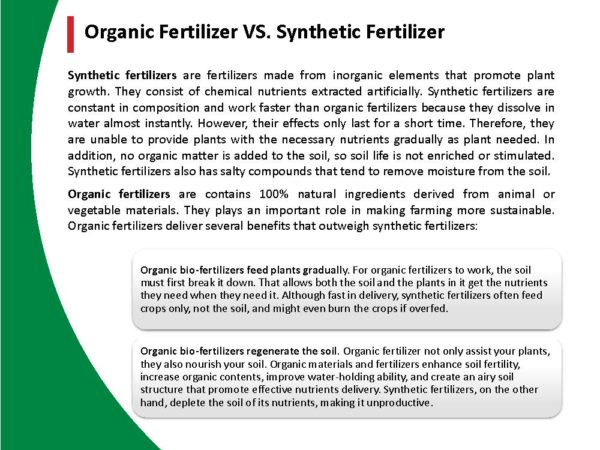 Organic Fertilizer VS. Synthetic Fertilizer

Synthetic fertilizers are fertilizers made from inorganic elements that promote plant growth. They consist of chemical nutrients extracted artificially. Synthetic fertilizers are constant in composition and work faster than organic fertilizers because they dissolve in water almost instantly. However, their effects only last for a short time. Therefore, they are unable to provide plants with the necessary nutrients gradually as plant needed. In addition, no organic matter is added to the soil, so soil life is not enriched or stimulated. Synthetic fertilizers also has salty compounds that tend to remove moisture from the soil.

Organic fertilizers are contains 100% natural ingredients derived from animal or vegetable materials. They plays an important role in making farming more sustainable. Organic fertilizers deliver several benefits that outweigh synthetic fertilizers:

Organic bio-fertilizers feed plants gradually. For organic fertilizers to work, the soil must first break it down. That allows both the soil and the plants in it get the nutrients they need when they need it. Although fast in delivery, synthetic fertilizers often feed crops only, not the soil, and might even burn the crops if overfed.

Organic bio-fertilizers regenerate the soil. Organic fertilizer not only assist your plants, they also nourish your soil. Organic materials and fertilizers enhance soil fertility, increase organic contents, improve water-holding ability, and create an airy soil structure that promote effective nutrients delivery. Synthetic fertilizers, on the other hand, deplete the soil of its nutrients, making it unproductive.